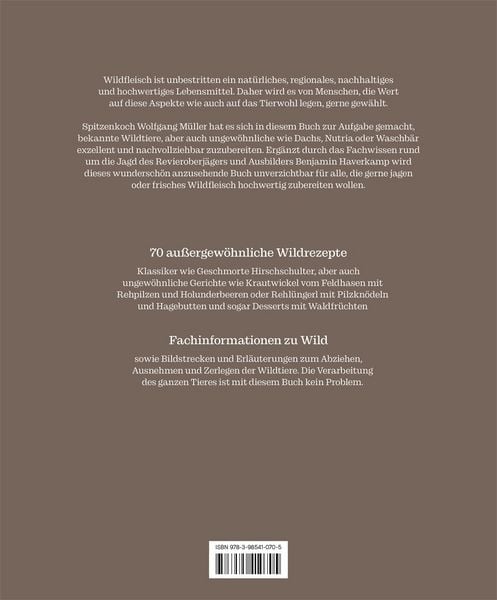 Wildfleisch ist unbestritten ein natürliches, regionales, nachhaltiges und hochwertiges Lebensmittel. Daher wird es von Menschen, die Wert auf diese Aspekte wie auch auf das Tierwohl legen, gerne gewählt.

Spitzenkoch Wolfgang Müller hat es sich in diesem Buch zur Aufgabe gemacht, bekannte Wildtiere, aber auch ungewöhnliche wie Dachs, Nutria oder Waschbär exzellent und nachvollziehbar zuzubereiten. Ergänzt durch das Fachwissen rund um die Jagd des Revieroberjägers und Ausbilders Benjamin Haverkamp wird dieses wunderschön anzusehende Buch unverzichtbar für alle, die gerne jagen oder frisches Wildfleisch hochwertig zubereiten wollen.

70 außergewöhnliche Wildrezepte

Klassiker wie Geschmorte Hirschschulter, aber auch ungewöhnliche Gerichte wie Krautwickel vom Feldhasen mit Rehpilzen und Holunderbeeren oder Rehlüngerl mit Pilzknödeln und Hagebutten und sogar Desserts mit Waldfrüchten

Fachinformationen zu Wild

sowie Bildstrecken und Erläuterungen zum Abziehen, Ausnehmen und Zerlegen der Wildtiere. Die Verarbeitung des ganzen Tieres ist mit diesem Buch kein Problem.

ISBN 978-3-98541-070-5